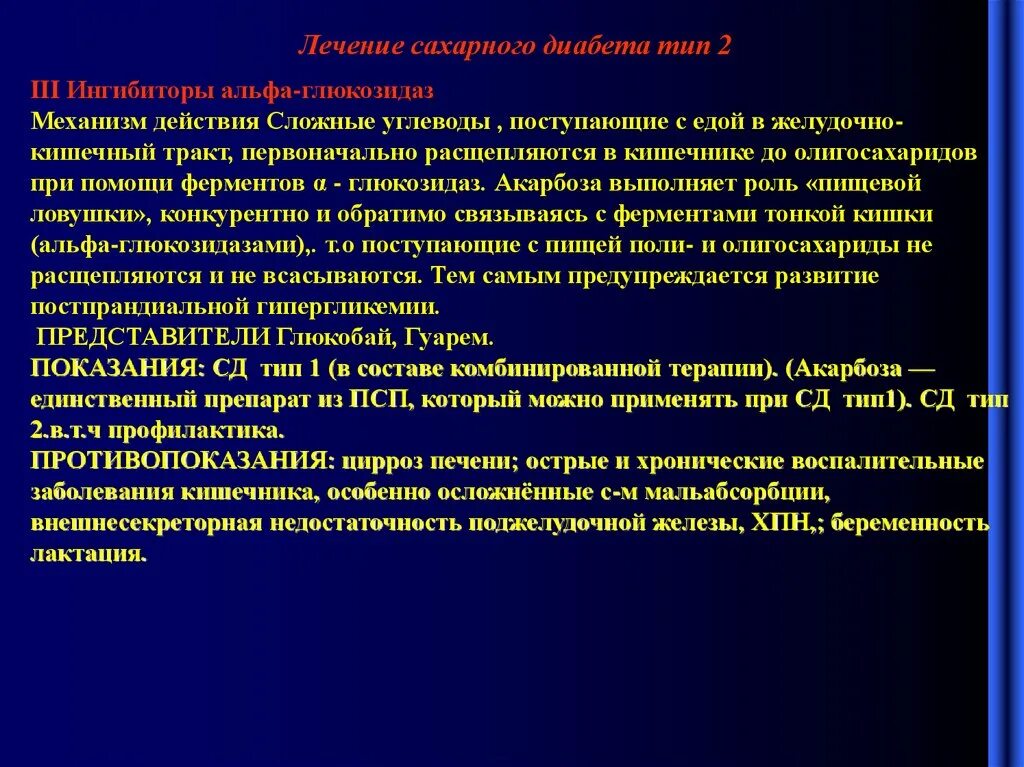 Лечение сахарного диабета тип 2

III Ингибиторы альфа-глюкозидаз
Механизм действия Сложные углеводы , поступающие с едой в желудочно-кишечный тракт, первоначально расщепляются в кишечнике до олигосахаридов при помощи ферментов α - глюкозидаз. Акарбоза выполняет роль «пищевой ловушки», конкурентно и обратимо связываясь с ферментами тонкой кишки (альфа-глюкозидазами),. т.о поступающие с пищей поли- и олигосахариды не расщепляются и не всасываются. Тем самым предупреждается развитие постпрандиальной гипергликемии.
ПРЕДСТАВИТЕЛИ Глюкобай, Гуарем.
ПОКАЗАНИЯ: СД тип 1 (в составе комбинированной терапии). (Акарбоза — единственный препарат из ПСП, который можно применять при СД тип1). СД тип 2.в.т.ч профилактика.
ПРОТИВОПОКАЗАНИЯ: цирроз печени; острые и хронические воспалительные заболевания кишечника, особенно осложнённые с-м мальабсорбции, внешнесекреторная недостаточность поджелудочной железы, ХПН,; беременность лактация.